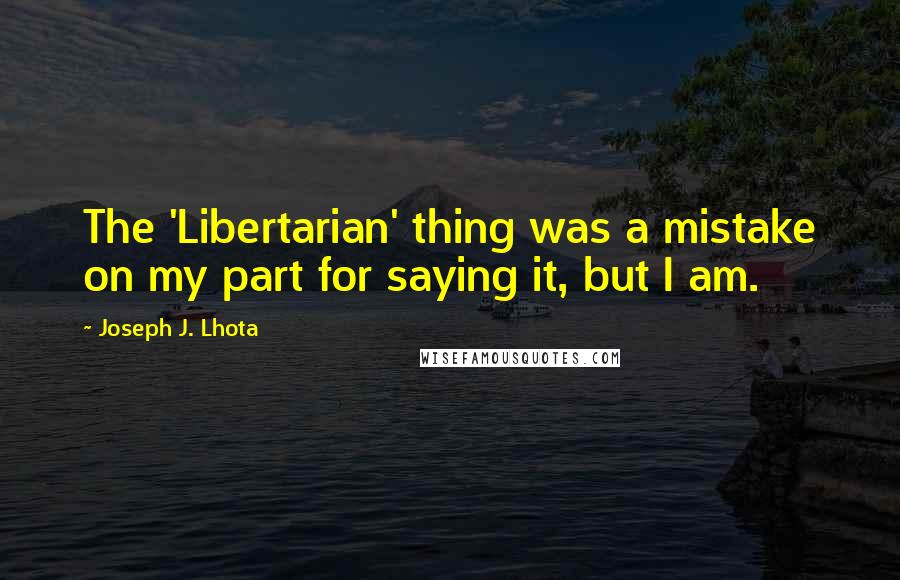 The 'Libertarian' thing was a mistake on my part for saying it, but I am.

~ Joseph J. Lhota

WISEFAMOUSQUOTES.COM